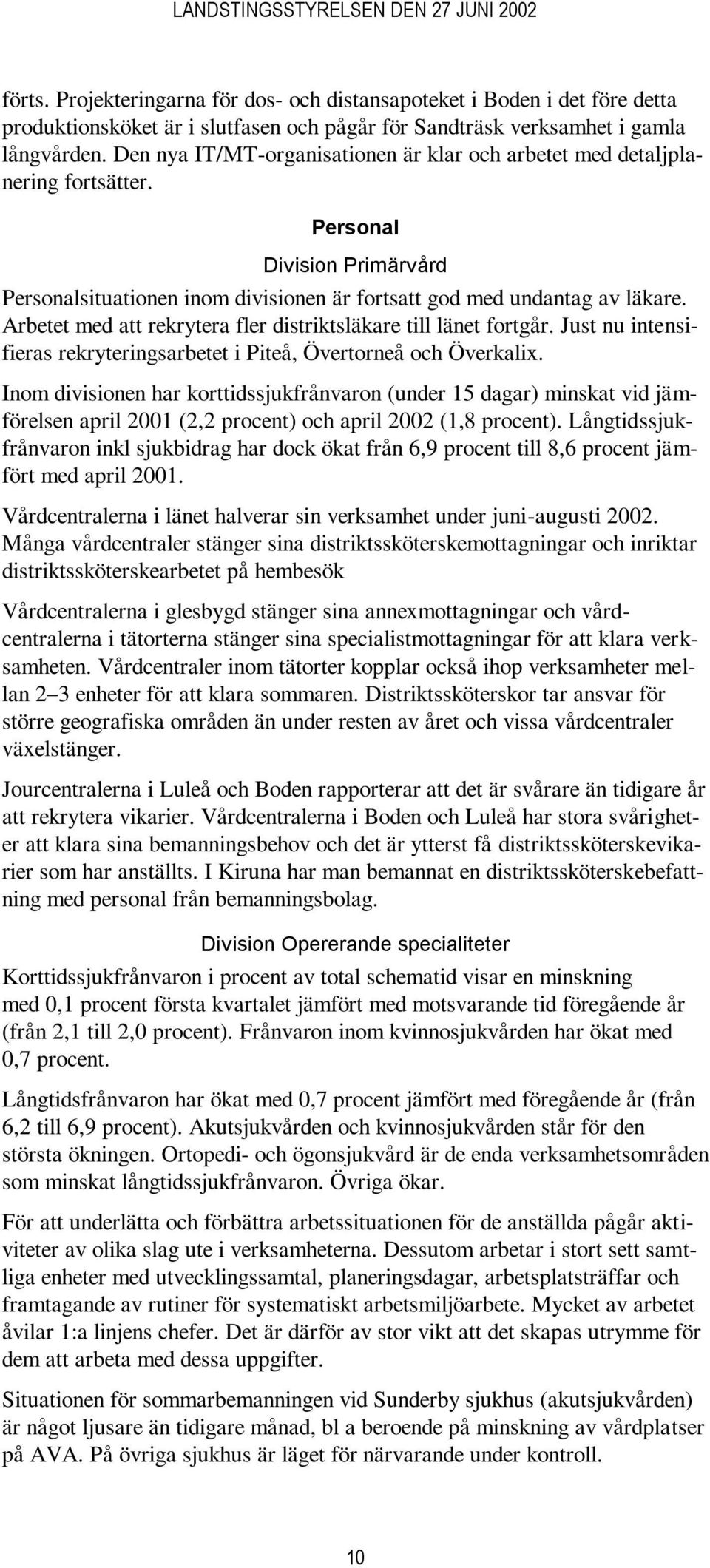 LANDSTINGSSTYRELSEN DEN 27 JUNI 2002

förts. Projekteringarna för dos- och distansapoteket i Boden i det före detta produktionsköket är i slutfasen och pågår för Sandträsk verksamhet i gamla långvården. Den nya IT/MT-organisationen är klar och arbetet med detaljplanering fortsätter.

Personal

Division Primärvård

Personalsituationen inom divisionen är fortsatt god med undantag av läkare. Arbetet med att rekrytera fler distriktsläkare till länet fortgår. Just nu intensifieras rekryteringsarbetet i Piteå, Övertorneå och Överkalix.

Inom divisionen har korttidssjukfrånvaron (under 15 dagar) minskat vid jämförelsen april 2001 (2,2 procent) och april 2002 (1,8 procent). Långtidssjukfrånvaron inkl sjukbidrag har dock ökat från 6,9 procent till 8,6 procent jämfört med april 2001.

Vårdcentralerna i länet halverar sin verksamhet under juni-augusti 2002. Många vårdcentraler stänger sina distriktssköterskemottagningar och inriktar distriktssköterskearbetet på hembesök

Vårdcentralerna i glesbygd stänger sina annexmottagningar och vårdcentralerna i tätorterna stänger sina specialistmottagningar för att klara verksamheten. Vårdcentraler inom tätorter kopplar också ihop verksamheter mellan 2–3 enheter för att klara sommaren. Distriktssköterskor tar ansvar för större geografiska områden än under resten av året och vissa vårdcentraler växelstänger.

Jourcentralerna i Luleå och Boden rapporterar att det är svårare än tidigare år att rekrytera vikarier. Vårdcentralerna i Boden och Luleå har stora svårigheter att klara sina bemanningsbehov och det är ytterst få distriktssköterskevikarier som har anställts. I Kiruna har man bemannat en distriktssköterskebefattning med personal från bemanningsbolag.

Division Opererande specialiteter

Korttidssjukfrånvaron i procent av total schematid visar en minskning med 0,1 procent första kvartalet jämfört med motsvarande tid föregående år (från 2,1 till 2,0 procent). Frånvaron inom kvinnosjukvården har ökat med 0,7 procent.

Långtidsfrånvaron har ökat med 0,7 procent jämfört med föregående år (från 6,2 till 6,9 procent). Akutsjukvården och kvinnosjukvården står för den största ökningen. Ortopedi- och ögonsjukvård är de enda verksamhetsområden som minskat långtidssjukfrånvaron. Övriga ökar.

För att underlätta och förbättra arbetssituationen för de anställda pågår aktiviteter av olika slag ute i verksamheterna. Dessutom arbetar i stort sett samtliga enheter med utvecklingssamtal, planeringsdagar, arbetsplatsträffar och framtagande av rutiner för systematiskt arbetsmiljöarbete. Mycket av arbetet åvilar 1:a linjens chefer. Det är därför av stor vikt att det skapas utrymme för dem att arbeta med dessa uppgifter.

Situationen för sommarbemanningen vid Sunderby sjukhus (akutsjukvården) är något ljusare än tidigare månad, bl a beroende på minskning av vårdplatser på AVA. På övriga sjukhus är läget för närvarande under kontroll.

10